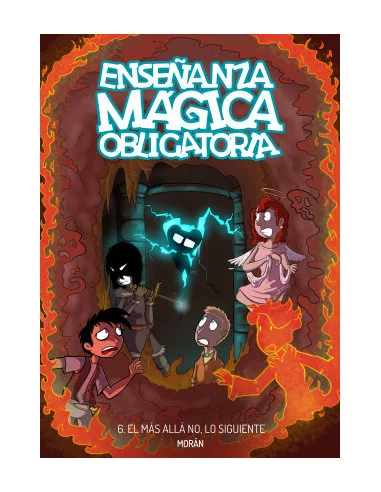 ENSEÑANZA MAGICA OBLIGATORIA

6. EL MÁS ALLÁ NO, LO SIGUIENTE

MORÁN